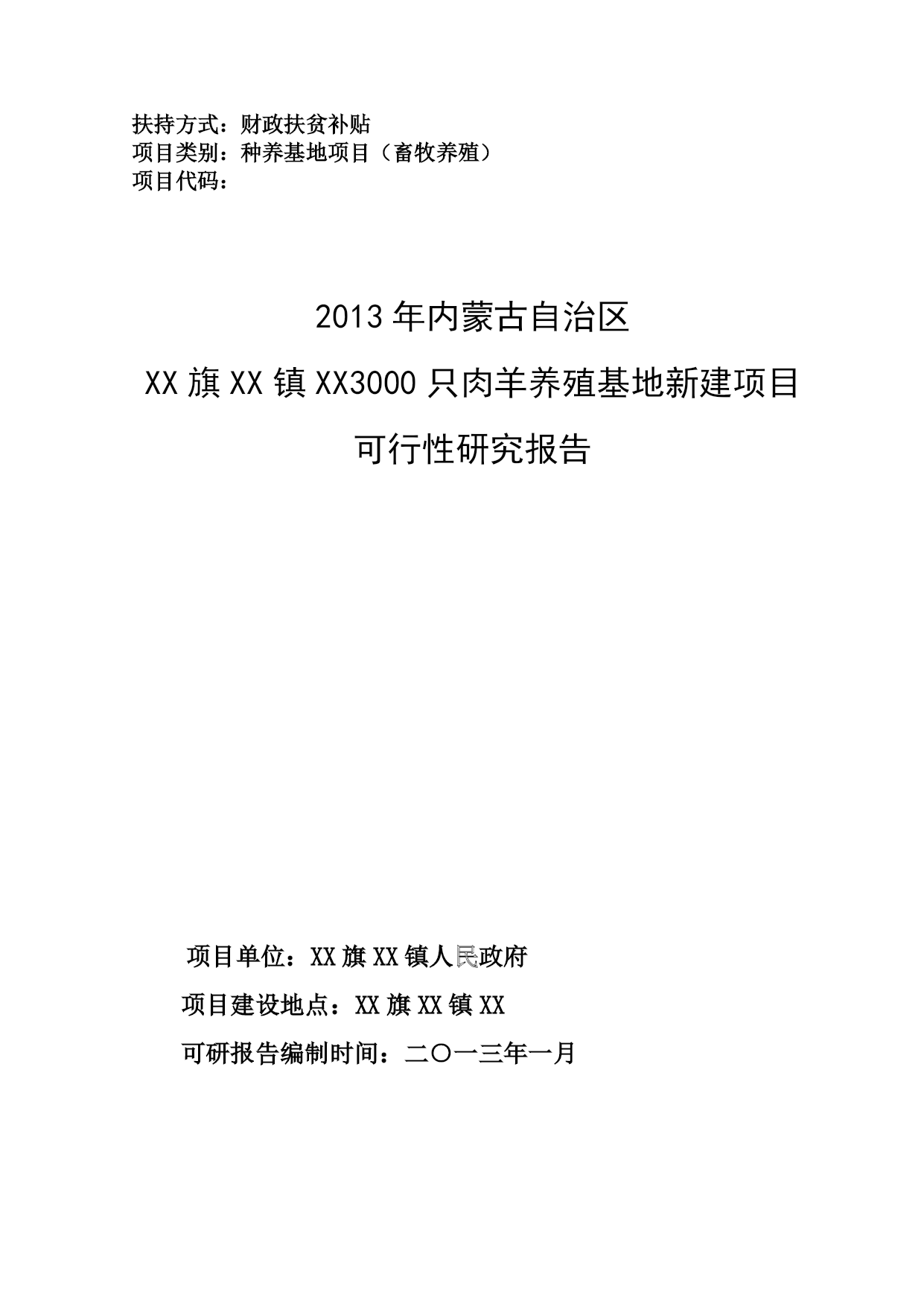 扶持方式：财政扶贫补贴
项目类别：种养基地项目（畜牧养殖）
项目代码：

2013年内蒙古自治区

XX旗XX镇XX3000只肉羊养殖基地新建项目

可行性研究报告

项目单位：XX旗XX镇人民政府

项目建设地点：XX旗XX镇XX

可研报告编制时间：二〇一三年一月